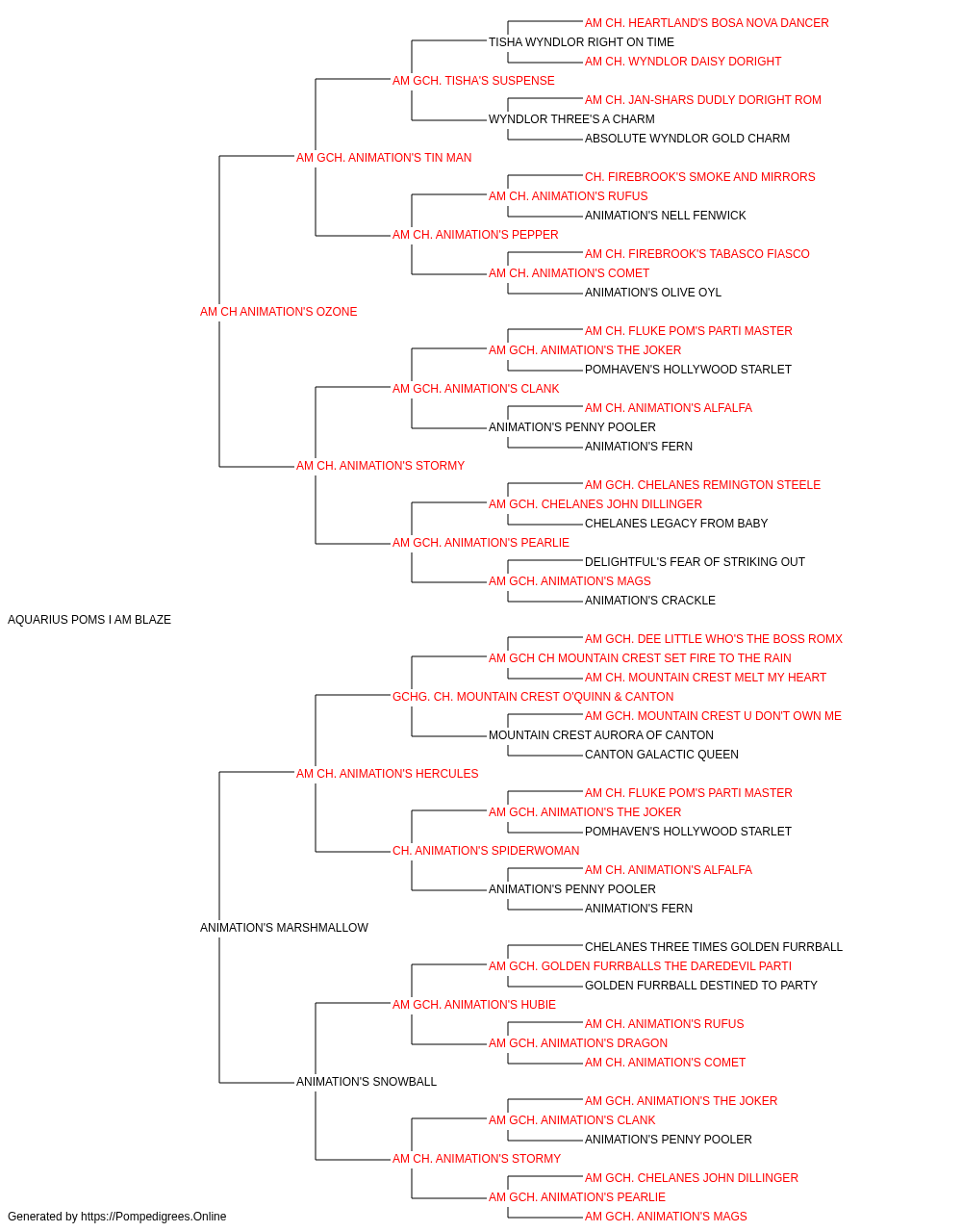 AM CH. HEARTLAND'S BOSA NOVA DANCER
TISHA WYNDLOR RIGHT ON TIME
AM CH. WYNDLOR DAISY DORIGHT
AM GCH. TISHA'S SUSPENSE
AM CH. JAN-SHARS DUDLY DORIGHT ROM
WYNDLOR THREE'S A CHARM
ABSOLUTE WYNDLOR GOLD CHARM
AM GCH. ANIMATION'S TIN MAN
CH. FIREBROOK'S SMOKE AND MIRRORS
AM CH. ANIMATION'S RUFUS
ANIMATION'S NELL FENWICK
AM CH. ANIMATION'S PEPPER
AM CH. FIREBROOK'S TABASCO FIASCO
AM CH. ANIMATION'S COMET
ANIMATION'S OLIVE OYL
AM CH ANIMATION'S OZONE
AM CH. FLUKE POM'S PARTI MASTER
AM GCH. ANIMATION'S THE JOKER
POMHAVEN'S HOLLYWOOD STARLET
AM GCH. ANIMATION'S CLANK
AM CH. ANIMATION'S ALFALFA
ANIMATION'S PENNY POOLER
ANIMATION'S FERN
AM CH. ANIMATION'S STORMY
AM GCH. CHELANES REMINGTON STEELE
AM GCH. CHELANES JOHN DILLINGER
CHELANES LEGACY FROM BABY
AM GCH. ANIMATION'S PEARLIE
DELIGHTFUL'S FEAR OF STRIKING OUT
AM GCH. ANIMATION'S MAGS
ANIMATION'S CRACKLE
AQUARIUS POMS I AM BLAZE
AM GCH. DEE LITTLE WHO'S THE BOSS ROMX
AM GCH CH MOUNTAIN CREST SET FIRE TO THE RAIN
AM CH. MOUNTAIN CREST MELT MY HEART
GCHG. CH. MOUNTAIN CREST O'QUINN & CANTON
AM GCH. MOUNTAIN CREST U DON'T OWN ME
MOUNTAIN CREST AURORA OF CANTON
CANTON GALACTIC QUEEN
AM CH. ANIMATION'S HERCULES
AM CH. FLUKE POM'S PARTI MASTER
AM GCH. ANIMATION'S THE JOKER
POMHAVEN'S HOLLYWOOD STARLET
CH. ANIMATION'S SPIDERWOMAN
AM CH. ANIMATION'S ALFALFA
ANIMATION'S PENNY POOLER
ANIMATION'S FERN
ANIMATION'S MARSHMALLOW
CHELANES THREE TIMES GOLDEN FURRBALL
AM GCH. GOLDEN FURRBALLS THE DAREDEVIL PARTI
GOLDEN FURRBALL DESTINED TO PARTY
AM GCH. ANIMATION'S HUBIE
AM CH. ANIMATION'S RUFUS
AM GCH. ANIMATION'S DRAGON
AM CH. ANIMATION'S COMET
ANIMATION'S SNOWBALL
AM GCH. ANIMATION'S THE JOKER
AM GCH. ANIMATION'S CLANK
ANIMATION'S PENNY POOLER
AM CH. ANIMATION'S STORMY
AM GCH. CHELANES JOHN DILLINGER
AM GCH. ANIMATION'S PEARLIE
AM GCH. ANIMATION'S MAGS
Generated by https://Pompedigrees.Online